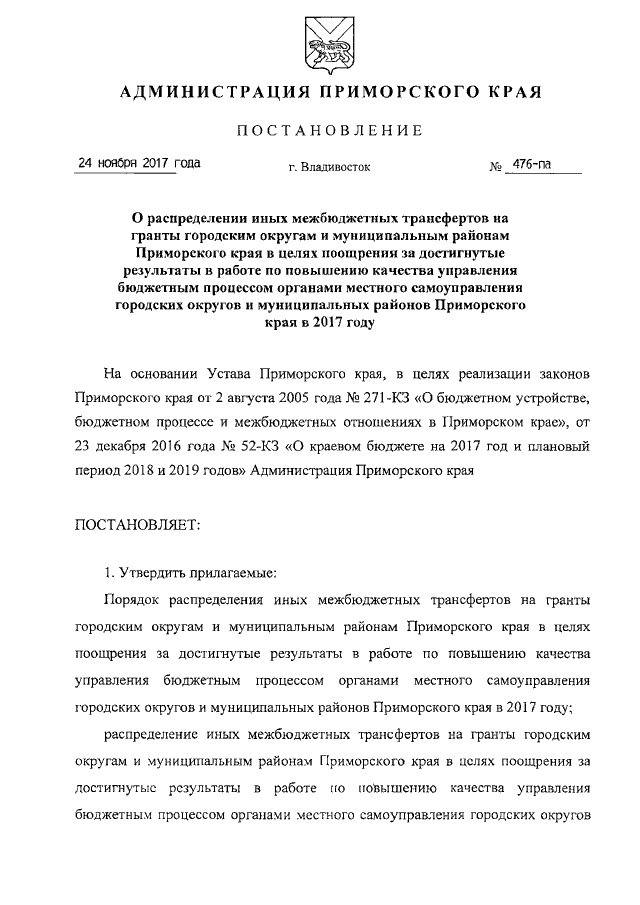 АДМИНИСТРАЦИЯ ПРИМОРСКОГО КРАЯ

ПОСТАНОВЛЕНИЕ

24 ноября 2017 года г. Владивосток № 476-па

О распределении иных межбюджетных трансфертов на гранты городским округам и муниципальным районам Приморского края в целях поощрения за достигнутые результаты в работе по повышению качества управления бюджетным процессом органами местного самоуправления городских округов и муниципальных районов Приморского края в 2017 году

На основании Устава Приморского края, в целях реализации законов Приморского края от 2 августа 2005 года № 271-КЗ «О бюджетном устройстве, бюджетном процессе и межбюджетных отношениях в Приморском крае», от 23 декабря 2016 года № 52-КЗ «О краевом бюджете на 2017 год и плановый период 2018 и 2019 годов» Администрация Приморского края

ПОСТАНОВЛЯЕТ:

1. Утвердить прилагаемые:

Порядок распределения иных межбюджетных трансфертов на гранты городским округам и муниципальным районам Приморского края в целях поощрения за достигнутые результаты в работе по повышению качества управления бюджетным процессом органами местного самоуправления городских округов и муниципальных районов Приморского края в 2017 году;

распределение иных межбюджетных трансфертов на гранты городским округам и муниципальным районам Приморского края в целях поощрения за достигнутые результаты в работе по повышению качества управления бюджетным процессом органами местного самоуправления городских округов